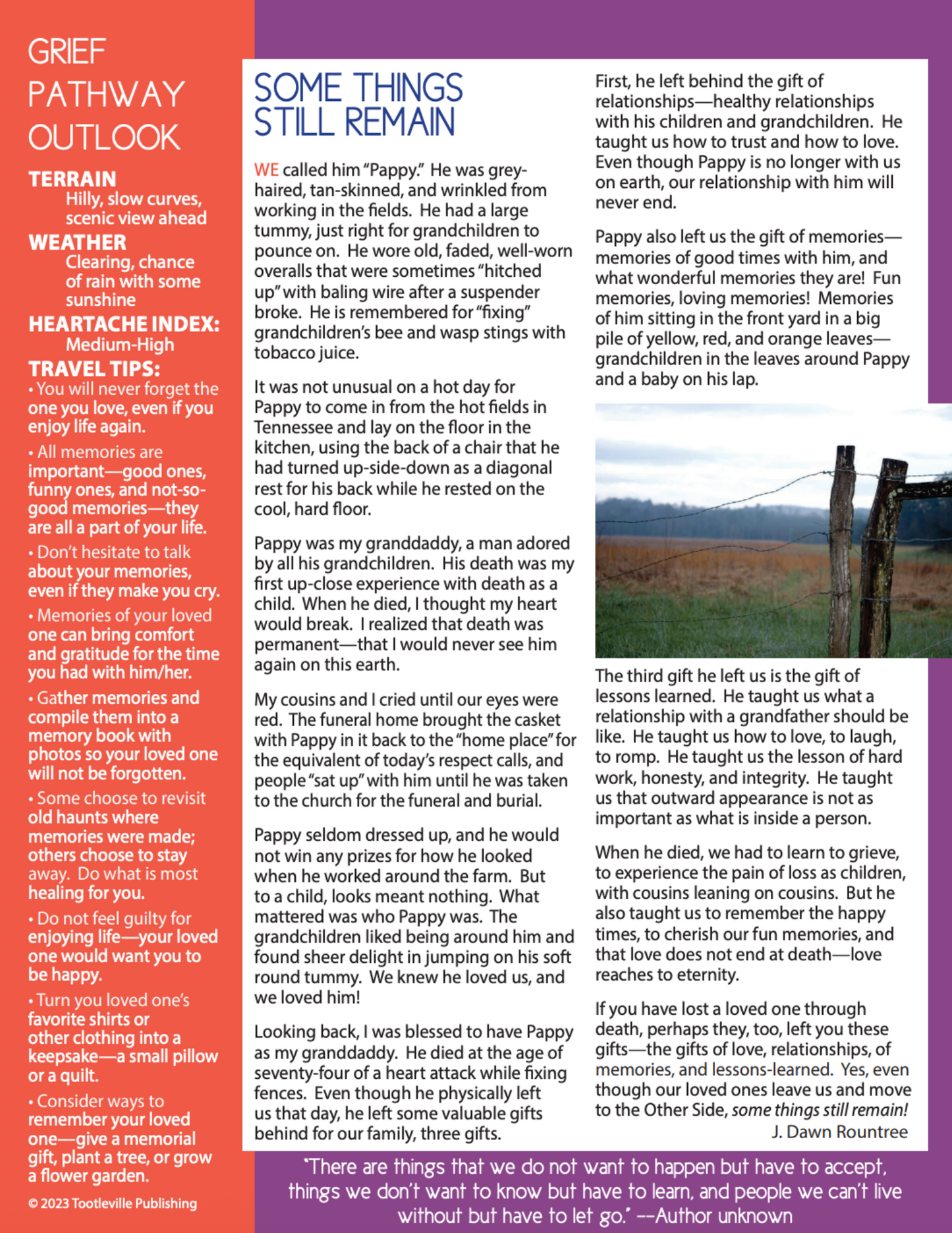 GRIEF PATHWAY OUTLOOK

TERRAIN
Hilly, slow curves, scenic view ahead

WEATHER
Clearing, chance of rain with some sunshine

HEARTACHE INDEX:
Medium-High

TRAVEL TIPS:
• You will never forget the one you love, even if you enjoy life again.

• All memories are important—good ones, funny ones, and not-so-good memories—they are all a part of your life.

• Don't hesitate to talk about your memories, even if they make you cry.

• Memories of your loved one can bring comfort and gratitude for the time you had with him/her.

• Gather memories and compile them into a memory book with photos so your loved one will not be forgotten.

• Some choose to revisit old haunts where memories were made; others choose to stay away. Do what is most healing for you.

• Do not feel guilty for enjoying life—your loved one would want you to be happy.

• Turn you loved one's favorite shirts or other clothing into a keepsake—a small pillow or a quilt.

• Consider ways to remember your loved one—give a memorial gift, plant a tree, or grow a flower garden.

© 2023 Tootleville Publishing

SOME THINGS STILL REMAIN

WE called him "Pappy." He was grey-haired, tan-skinned, and wrinkled from working in the fields. He had a large tummy, just right for grandchildren to pounce on. He wore old, faded, well-worn overalls that were sometimes "hitched up" with baling wire after a suspender broke. He is remembered for "fixing" grandchildren's bee and wasp stings with tobacco juice.

It was not unusual on a hot day for Pappy to come in from the hot fields in Tennessee and lay on the floor in the kitchen, using the back of a chair that he had turned up-side-down as a diagonal rest for his back while he rested on the cool, hard floor.

Pappy was my granddaddy, a man adored by all his grandchildren. His death was my first up-close experience with death as a child. When he died, I thought my heart would break. I realized that death was permanent—that I would never see him again on this earth.

My cousins and I cried until our eyes were red. The funeral home brought the casket with Pappy in it back to the "home place" for the equivalent of today's respect calls, and people "sat up" with him until he was taken to the church for the funeral and burial.

Pappy seldom dressed up, and he would not win any prizes for how he looked when he worked around the farm. But to a child, looks meant nothing. What mattered was who Pappy was. The grandchildren liked being around him and found sheer delight in jumping on his soft round tummy. We knew he loved us, and we loved him!

Looking back, I was blessed to have Pappy as my granddaddy. He died at the age of seventy-four of a heart attack while fixing fences. Even though he physically left us that day, he left some valuable gifts behind for our family, three gifts.

First, he left behind the gift of relationships—healthy relationships with his children and grandchildren. He taught us how to trust and how to love. Even though Pappy is no longer with us on earth, our relationship with him will never end.

Pappy also left us the gift of memories—memories of good times with him, and what wonderful memories they are! Fun memories, loving memories! Memories of him sitting in the front yard in a big pile of yellow, red, and orange leaves—grandchildren in the leaves around Pappy and a baby on his lap.

The third gift he left us is the gift of lessons learned. He taught us what a relationship with a grandfather should be like. He taught us how to love, to laugh, to romp. He taught us the lesson of hard work, honesty, and integrity. He taught us that outward appearance is not as important as what is inside a person.

When he died, we had to learn to grieve, to experience the pain of loss as children, with cousins leaning on cousins. But he also taught us to remember the happy times, to cherish our fun memories, and that love does not end at death—love reaches to eternity.

If you have lost a loved one through death, perhaps they, too, left you these gifts—the gifts of love, relationships, of memories, and lessons-learned. Yes, even though our loved ones leave us and move to the Other Side, some things still remain!

J. Dawn Rountree

"There are things that we do not want to happen but have to accept, things we don't want to know but have to learn, and people we can't live without but have to let go." --Author unknown